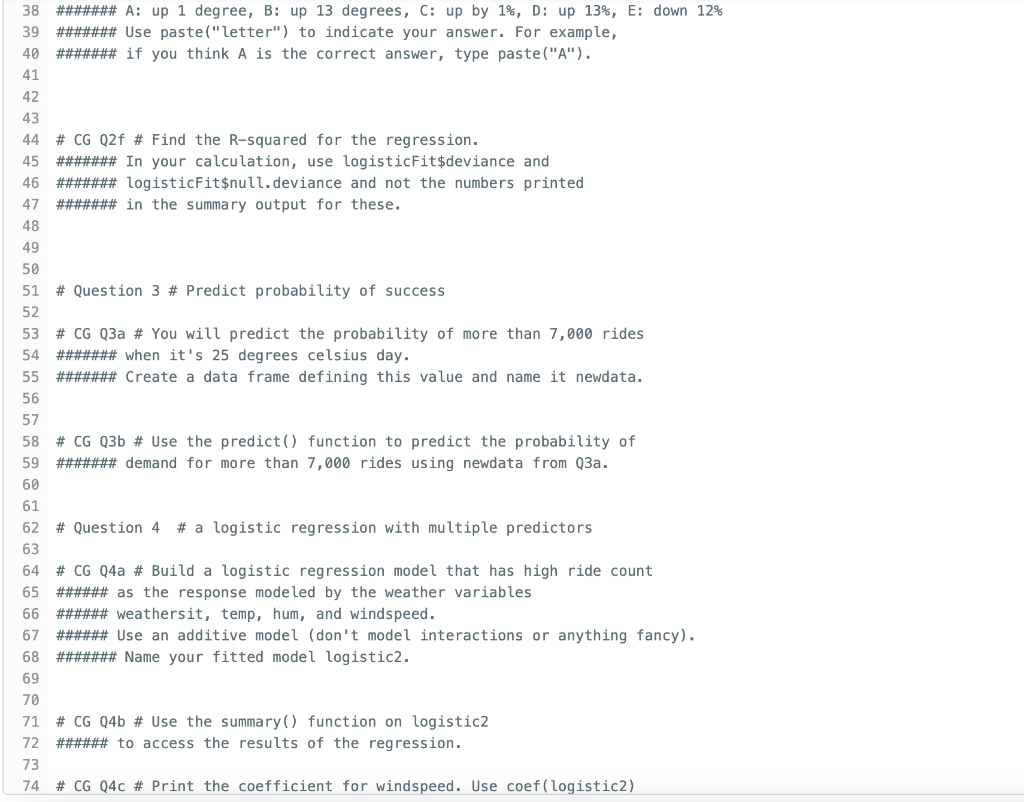 38 ####### A: up 1 degree, B: up 13 degrees, C: up by 1%, D: up 13%, E: down 12%
39 ####### Use paste("letter") to indicate your answer. For example,
40 ####### if you think A is the correct answer, type paste("A").
41
42
43
44 # CG Q2f # Find the R-squared for the regression.
45 ####### In your calculation, use logisticFit$deviance and
46 ####### logisticFit$null.deviance and not the numbers printed
47 ####### in the summary output for these.
48
49
50
51 # Question 3 # Predict probability of success
52
53 # CG Q3a # You will predict the probability of more than 7,000 rides
54 ####### when it's 25 degrees celsius day.
55 ####### Create a data frame defining this value and name it newdata.
56
57
58 # CG Q3b # Use the predict() function to predict the probability of
59 ####### demand for more than 7,000 rides using newdata from Q3a.
60
61
62 # Question 4 # a logistic regression with multiple predictors
63
64 # CG Q4a # Build a logistic regression model that has high ride count
65 ###### as the response modeled by the weather variables
66 ###### weathersit, temp, hum, and windspeed.
67 ###### Use an additive model (don't model interactions or anything fancy).
68 ####### Name your fitted model logistic2.
69
70
71 # CG Q4b # Use the summary() function on logistic2
72 ###### to access the results of the regression.
73
74 # CG Q4c # Print the coefficient for windspeed. Use coef(logistic2)